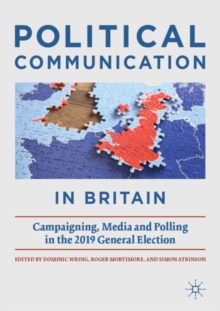 POLITICAL COMMUNICATION

IN BRITAIN

Campaigning, Media and Polling in the 2019 General Election

EDITED BY DOMINIC WRING, ROGER MORTIMORE, AND SIMON ATKINSON